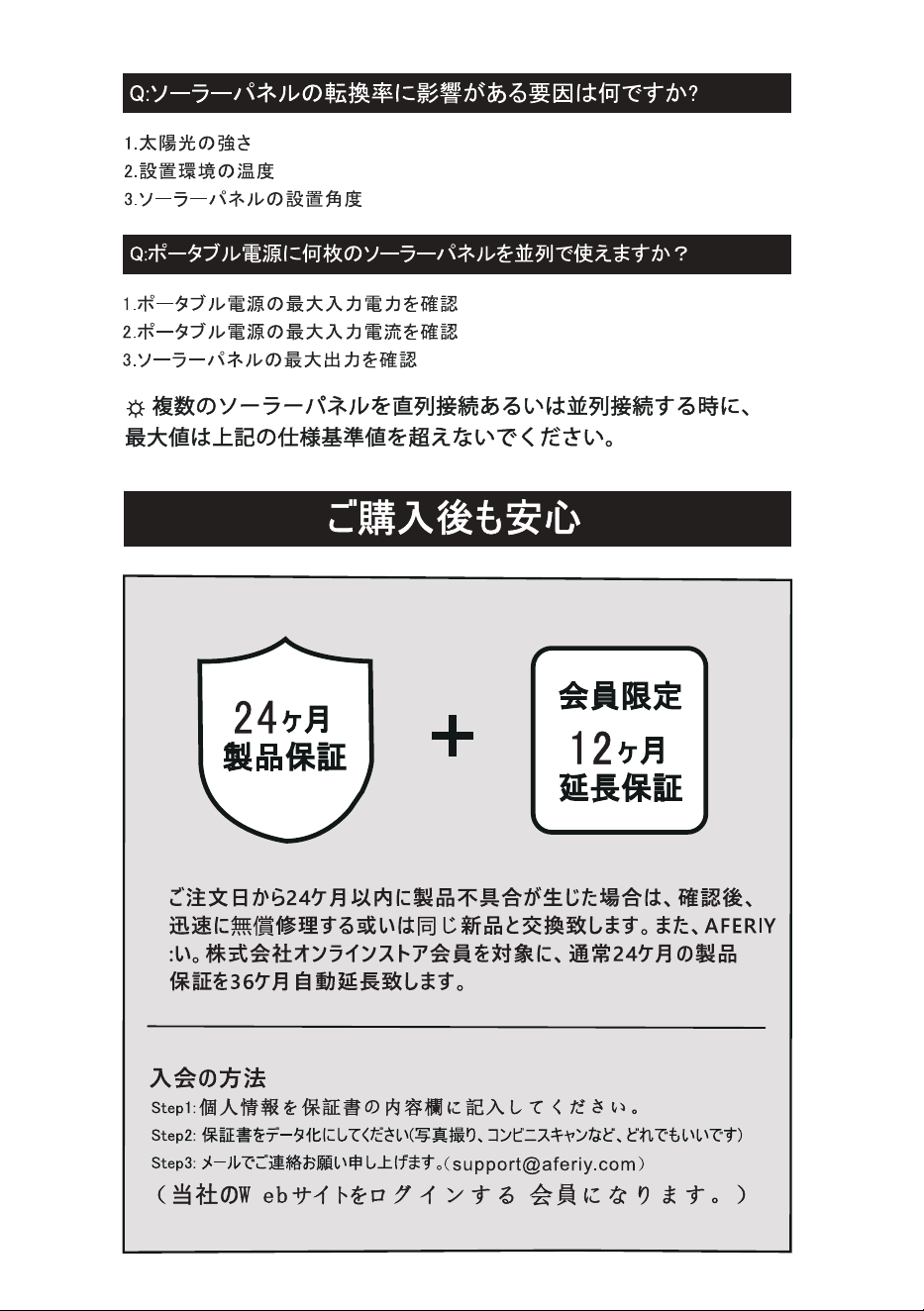 Q:ソーラーパネルの転換率に影響がある要因は何ですか?

1.太陽光の強さ
2.設置環境の温度
3.ソーラーパネルの設置角度

Q:ポータブル電源に何枚のソーラーパネルを並列で使えますか？

1.ポータブル電源の最大入力電力を確認
2.ポータブル電源の最大入力電流を確認
3.ソーラーパネルの最大出力を確認

☼ 複数のソーラーパネルを直列接続あるいは並列接続する時に、最大値は上記の仕様基準値を超えないでください。

ご購入後も安心

24ヶ月
製品保証

+

会員限定
12ヶ月
延長保証

ご注文日から24ケ月以内に製品不具合が生じた場合は、確認後、迅速に無償修理する或いは同じ新品と交換致します。また、AFERIY :い。株式会社オンラインストア会員を対象に、通常24ケ月の製品保証を36ケ月自動延長致します。

入会の方法
Step1: 個人情報を保証書の内容欄に記入してください。
Step2: 保証書をデータ化にしてください(写真撮り、コンビニスキャンなど、どれでもいいです)
Step3: メールでご連絡お願い申し上げます。(support@aferiy.com)
（当社のW ebサイトをログインする 会員になります。）